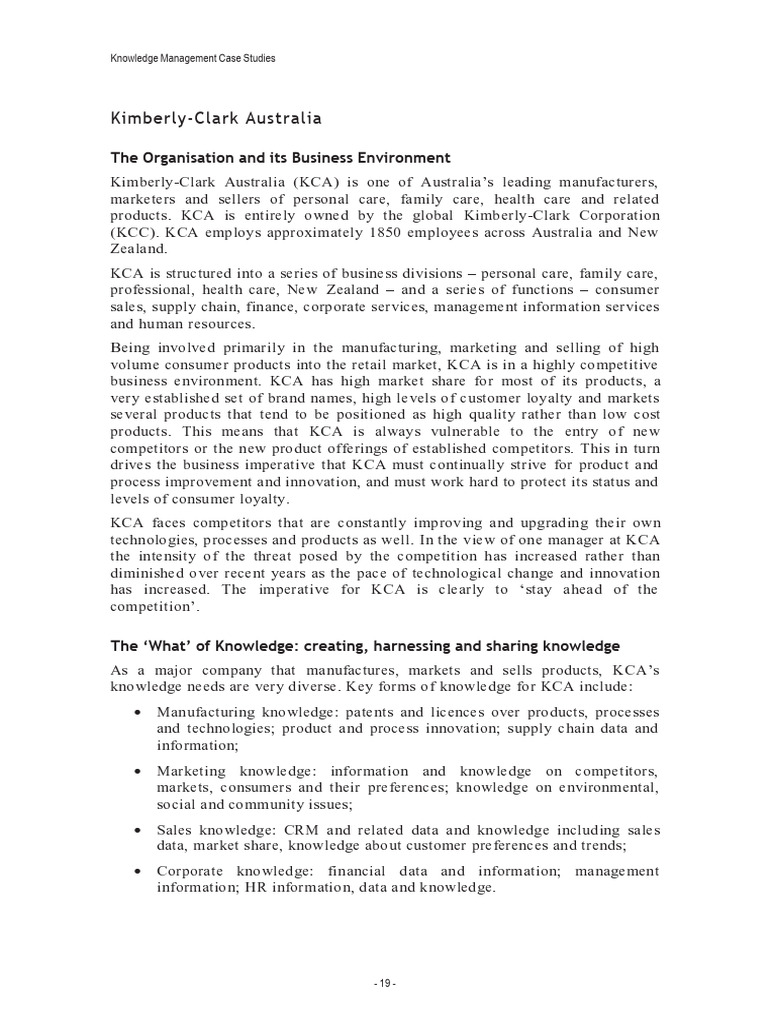 Knowledge Management Case Studies

Kimberly-Clark Australia

The Organisation and its Business Environment

Kimberly-Clark Australia (KCA) is one of Australia's leading manufacturers, marketers and sellers of personal care, family care, health care and related products. KCA is entirely owned by the global Kimberly-Clark Corporation (KCC). KCA employs approximately 1850 employees across Australia and New Zealand.

KCA is structured into a series of business divisions – personal care, family care, professional, health care, New Zealand – and a series of functions – consumer sales, supply chain, finance, corporate services, management information services and human resources.

Being involved primarily in the manufacturing, marketing and selling of high volume consumer products into the retail market, KCA is in a highly competitive business environment. KCA has high market share for most of its products, a very established set of brand names, high levels of customer loyalty and markets several products that tend to be positioned as high quality rather than low cost products. This means that KCA is always vulnerable to the entry of new competitors or the new product offerings of established competitors. This in turn drives the business imperative that KCA must continually strive for product and process improvement and innovation, and must work hard to protect its status and levels of consumer loyalty.

KCA faces competitors that are constantly improving and upgrading their own technologies, processes and products as well. In the view of one manager at KCA the intensity of the threat posed by the competition has increased rather than diminished over recent years as the pace of technological change and innovation has increased. The imperative for KCA is clearly to 'stay ahead of the competition'.

The 'What' of Knowledge: creating, harnessing and sharing knowledge

As a major company that manufactures, markets and sells products, KCA's knowledge needs are very diverse. Key forms of knowledge for KCA include:

• Manufacturing knowledge: patents and licences over products, processes and technologies; product and process innovation; supply chain data and information;

• Marketing knowledge: information and knowledge on competitors, markets, consumers and their preferences; knowledge on environmental, social and community issues;

• Sales knowledge: CRM and related data and knowledge including sales data, market share, knowledge about customer preferences and trends;

• Corporate knowledge: financial data and information; management information; HR information, data and knowledge.

- 19 -